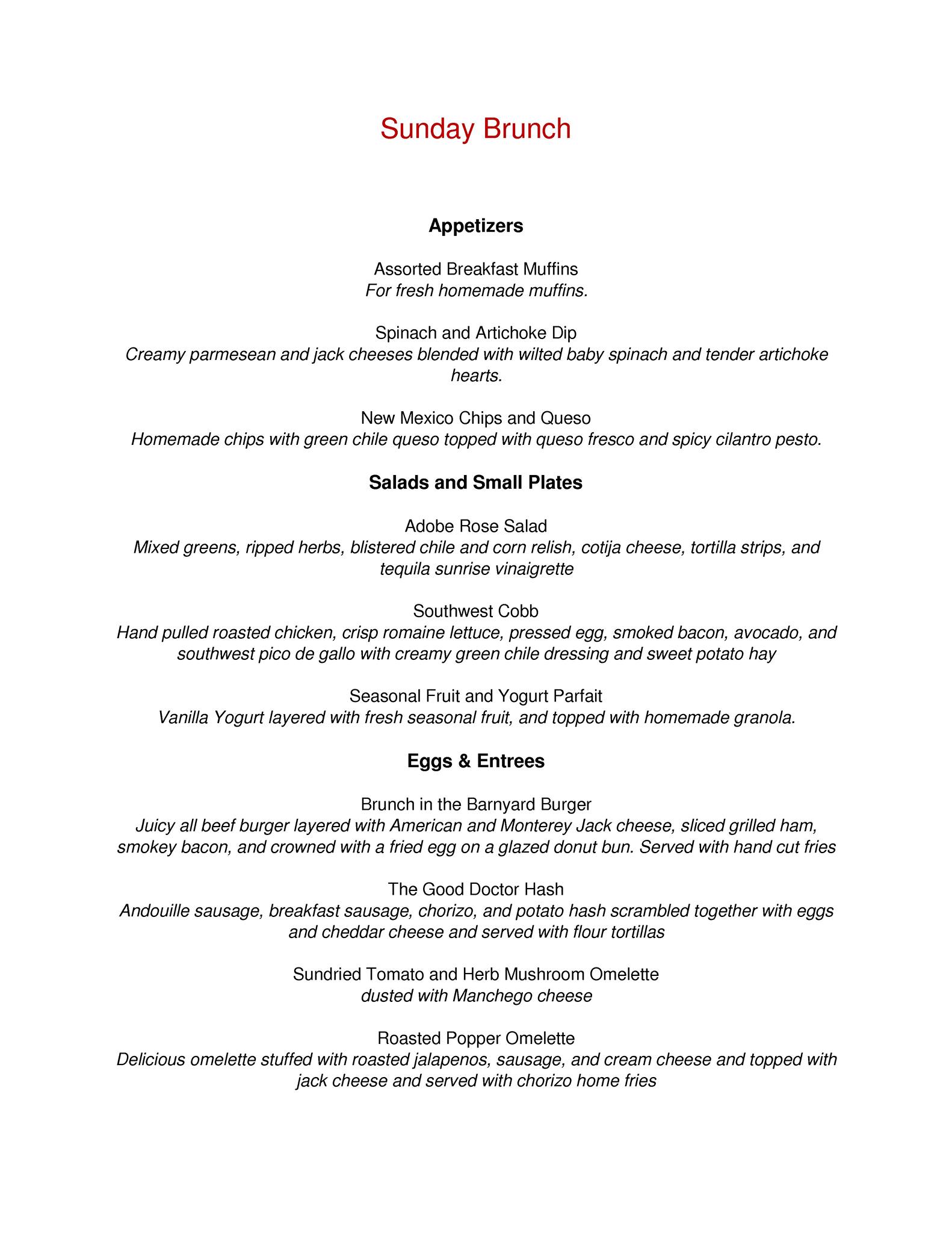 Sunday Brunch

Appetizers

Assorted Breakfast Muffins
For fresh homemade muffins.

Spinach and Artichoke Dip
Creamy parmesean and jack cheeses blended with wilted baby spinach and tender artichoke hearts.

New Mexico Chips and Queso
Homemade chips with green chile queso topped with queso fresco and spicy cilantro pesto.

Salads and Small Plates

Adobe Rose Salad
Mixed greens, ripped herbs, blistered chile and corn relish, cotija cheese, tortilla strips, and tequila sunrise vinaigrette

Southwest Cobb
Hand pulled roasted chicken, crisp romaine lettuce, pressed egg, smoked bacon, avocado, and southwest pico de gallo with creamy green chile dressing and sweet potato hay

Seasonal Fruit and Yogurt Parfait
Vanilla Yogurt layered with fresh seasonal fruit, and topped with homemade granola.

Eggs & Entrees

Brunch in the Barnyard Burger
Juicy all beef burger layered with American and Monterey Jack cheese, sliced grilled ham, smokey bacon, and crowned with a fried egg on a glazed donut bun. Served with hand cut fries

The Good Doctor Hash
Andouille sausage, breakfast sausage, chorizo, and potato hash scrambled together with eggs and cheddar cheese and served with flour tortillas

Sundried Tomato and Herb Mushroom Omelette
dusted with Manchego cheese

Roasted Popper Omelette
Delicious omelette stuffed with roasted jalapenos, sausage, and cream cheese and topped with jack cheese and served with chorizo home fries